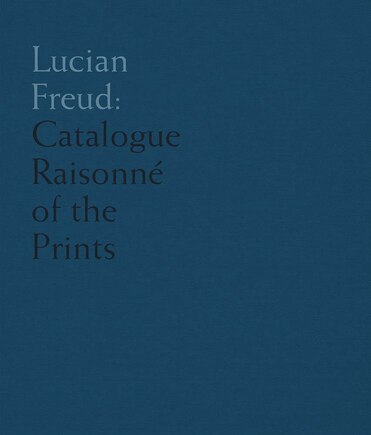 Lucian Freud:
Catalogue Raisonné of the Prints